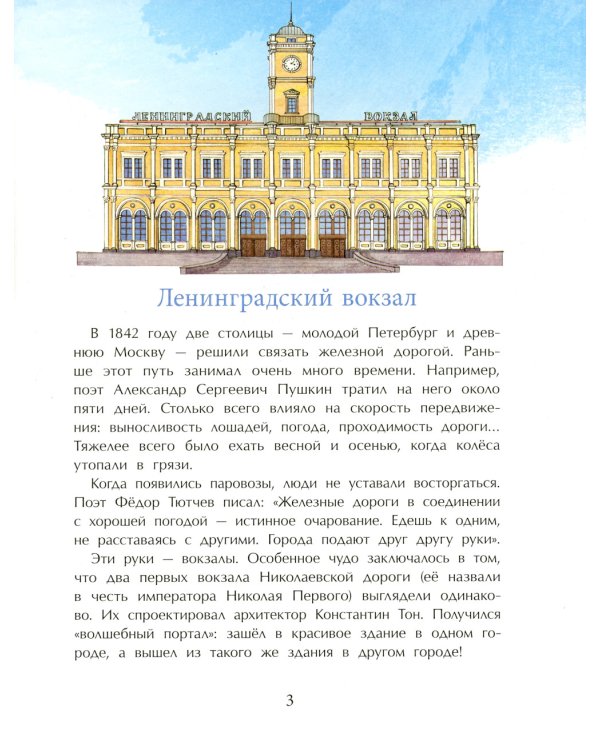 ЛЕНИНГРАДСКИЙ ВОКЗАЛ

Ленинградский вокзал

В 1842 году две столицы — молодой Петербург и древнюю Москву — решили связать железной дорогой. Раньше этот путь занимал очень много времени. Например, поэт Александр Сергеевич Пушкин тратил на него около пяти дней. Столько всего влияло на скорость передвижения: выносливость лошадей, погода, проходимость дороги... Тяжелее всего было ехать весной и осенью, когда колёса утопали в грязи.

Когда появились паровозы, люди не уставали восторгаться. Поэт Фёдор Тютчев писал: «Железные дороги в соединении с хорошей погодой — истинное очарование. Едешь к одним, не расставаясь с другими. Города подают друг другу руки».

Эти руки — вокзалы. Особенное чудо заключалось в том, что два первых вокзала Николаевской дороги (её назвали в честь императора Николая Первого) выглядели одинаково. Их спроектировал архитектор Константин Тон. Получился «волшебный портал»: зашёл в красивое здание в одном городе, а вышел из такого же здания в другом городе!

3